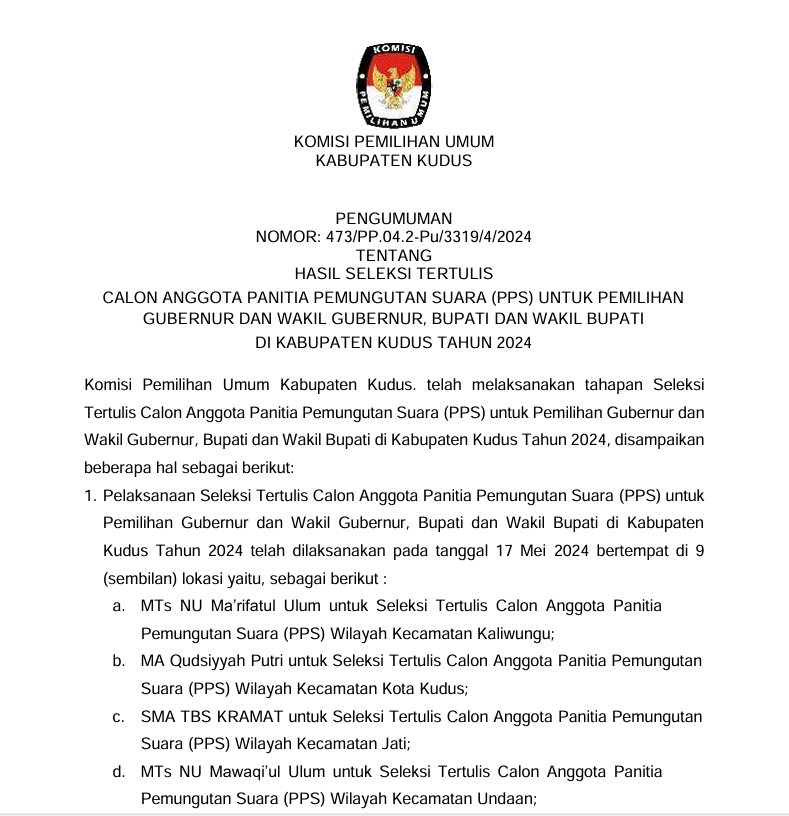 KOMISI PEMILIHAN UMUM

KOMISI PEMILIHAN UMUM
KABUPATEN KUDUS

PENGUMUMAN
NOMOR: 473/PP.04.2-Pu/3319/4/2024
TENTANG
HASIL SELEKSI TERTULIS
CALON ANGGOTA PANITIA PEMUNGUTAN SUARA (PPS) UNTUK PEMILIHAN GUBERNUR DAN WAKIL GUBERNUR, BUPATI DAN WAKIL BUPATI
DI KABUPATEN KUDUS TAHUN 2024

Komisi Pemilihan Umum Kabupaten Kudus. telah melaksanakan tahapan Seleksi Tertulis Calon Anggota Panitia Pemungutan Suara (PPS) untuk Pemilihan Gubernur dan Wakil Gubernur, Bupati dan Wakil Bupati di Kabupaten Kudus Tahun 2024, disampaikan beberapa hal sebagai berikut:

1. Pelaksanaan Seleksi Tertulis Calon Anggota Panitia Pemungutan Suara (PPS) untuk Pemilihan Gubernur dan Wakil Gubernur, Bupati dan Wakil Bupati di Kabupaten Kudus Tahun 2024 telah dilaksanakan pada tanggal 17 Mei 2024 bertempat di 9 (sembilan) lokasi yaitu, sebagai berikut :

a. MTs NU Ma'rifatul Ulum untuk Seleksi Tertulis Calon Anggota Panitia Pemungutan Suara (PPS) Wilayah Kecamatan Kaliwungu;

b. MA Qudsiyyah Putri untuk Seleksi Tertulis Calon Anggota Panitia Pemungutan Suara (PPS) Wilayah Kecamatan Kota Kudus;

c. SMA TBS KRAMAT untuk Seleksi Tertulis Calon Anggota Panitia Pemungutan Suara (PPS) Wilayah Kecamatan Jati;

d. MTs NU Mawaqi'ul Ulum untuk Seleksi Tertulis Calon Anggota Panitia Pemungutan Suara (PPS) Wilayah Kecamatan Undaan;